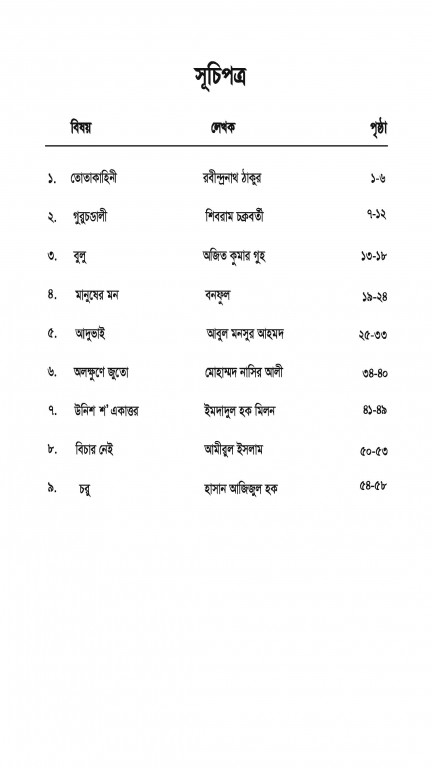 সূচিপত্র

| | বিষয় | লেখক | পৃষ্ঠা |
|---|---|---|---|
| ১. | তোতাকাহিনী | রবীন্দ্রনাথ ঠাকুর | ১-৬ |
| ২. | গুরুচণ্ডালী | শিবরাম চক্রবর্তী | ৭-১২ |
| ৩. | বুলু | অজিত কুমার গুহ | ১৩-১৮ |
| ৪. | মানুষের মন | বনফুল | ১৯-২৪ |
| ৫. | আদুভাই | আবুল মনসুর আহমদ | ২৫-৩৩ |
| ৬. | অলক্ষুণে জুতো | মোহাম্মদ নাসির আলী | ৩৪-৪০ |
| ৭. | উনিশ শ' একাত্তর | ইমদাদুল হক মিলন | ৪১-৪৯ |
| ৮. | বিচার নেই | আমীরুল ইসলাম | ৫০-৫৩ |
| ৯. | চরু | হাসান আজিজুল হক | ৫৪-৫৮ |